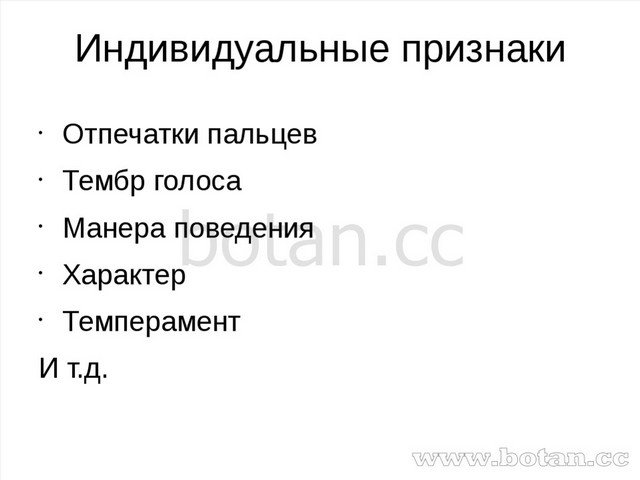 Индивидуальные признаки

· Отпечатки пальцев
· Тембр голоса
· Манера поведения
· Характер
· Темперамент

И т.д.

botan.cc

www.botan.cc